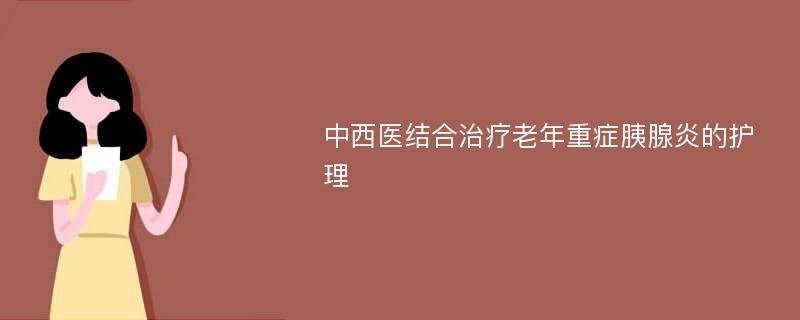 中西医结合治疗老年重症胰腺炎的护理